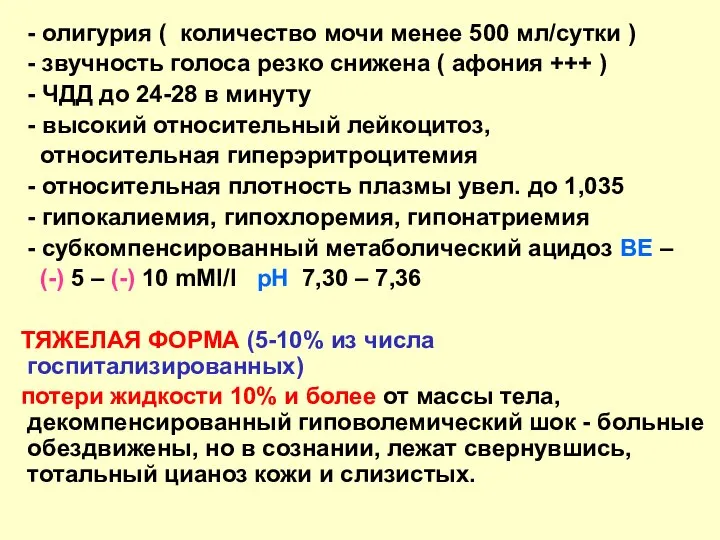 - олигурия ( количество мочи менее 500 мл/сутки )
- звучность голоса резко снижена ( афония +++ )
- ЧДД до 24-28 в минуту
- высокий относительный лейкоцитоз, относительная гиперэритроцитемия
- относительная плотность плазмы увел. до 1,035
- гипокалиемия, гипохлоремия, гипонатриемия
- субкомпенсированный метаболический ацидоз BE – (-) 5 – (-) 10 mMl/l pH 7,30 – 7,36

ТЯЖЕЛАЯ ФОРМА (5-10% из числа госпитализированных)

потери жидкости 10% и более от массы тела, декомпенсированный гиповолемический шок - больные обездвижены, но в сознании, лежат свернувшись, тотальный цианоз кожи и слизистых.